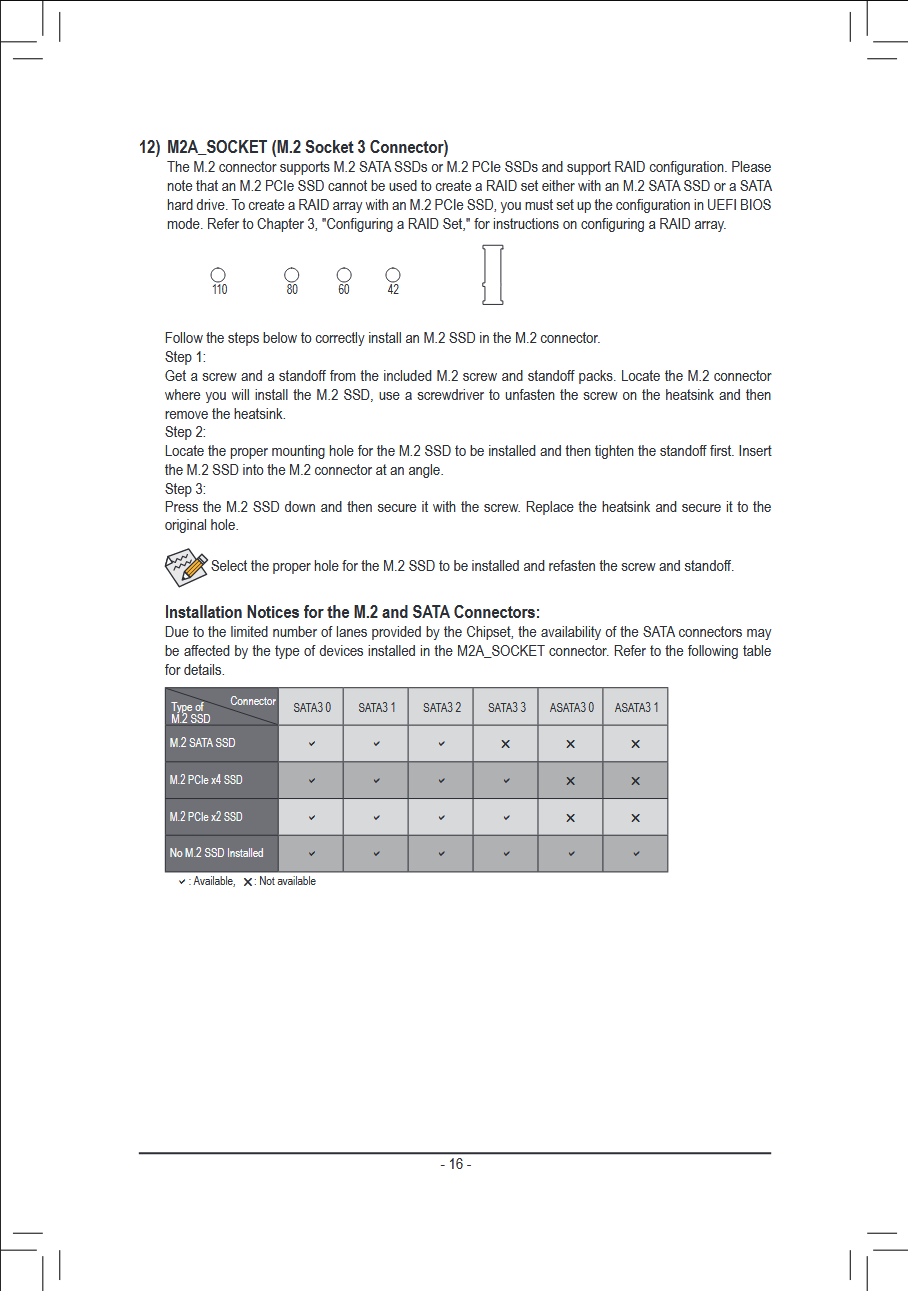 12) M2A_SOCKET (M.2 Socket 3 Connector)
The M.2 connector supports M.2 SATA SSDs or M.2 PCIe SSDs and support RAID configuration. Please note that an M.2 PCIe SSD cannot be used to create a RAID set either with an M.2 SATA SSD or a SATA hard drive. To create a RAID array with an M.2 PCIe SSD, you must set up the configuration in UEFI BIOS mode. Refer to Chapter 3, "Configuring a RAID Set," for instructions on configuring a RAID array.

110 80 60 42

Follow the steps below to correctly install an M.2 SSD in the M.2 connector.
Step 1:
Get a screw and a standoff from the included M.2 screw and standoff packs. Locate the M.2 connector where you will install the M.2 SSD, use a screwdriver to unfasten the screw on the heatsink and then remove the heatsink.
Step 2:
Locate the proper mounting hole for the M.2 SSD to be installed and then tighten the standoff first. Insert the M.2 SSD into the M.2 connector at an angle.
Step 3:
Press the M.2 SSD down and then secure it with the screw. Replace the heatsink and secure it to the original hole.

Select the proper hole for the M.2 SSD to be installed and refasten the screw and standoff.

Installation Notices for the M.2 and SATA Connectors:
Due to the limited number of lanes provided by the Chipset, the availability of the SATA connectors may be affected by the type of devices installed in the M2A_SOCKET connector. Refer to the following table for details.

| Connector / Type of M.2 SSD | SATA3 0 | SATA3 1 | SATA3 2 | SATA3 3 | ASATA3 0 | ASATA3 1 |
|---|---|---|---|---|---|---|
| M.2 SATA SSD | ✓ | ✓ | ✓ | ✕ | ✕ | ✕ |
| M.2 PCIe x4 SSD | ✓ | ✓ | ✓ | ✓ | ✕ | ✕ |
| M.2 PCIe x2 SSD | ✓ | ✓ | ✓ | ✓ | ✕ | ✕ |
| No M.2 SSD Installed | ✓ | ✓ | ✓ | ✓ | ✓ | ✓ |

✓ : Available, ✕ : Not available

- 16 -